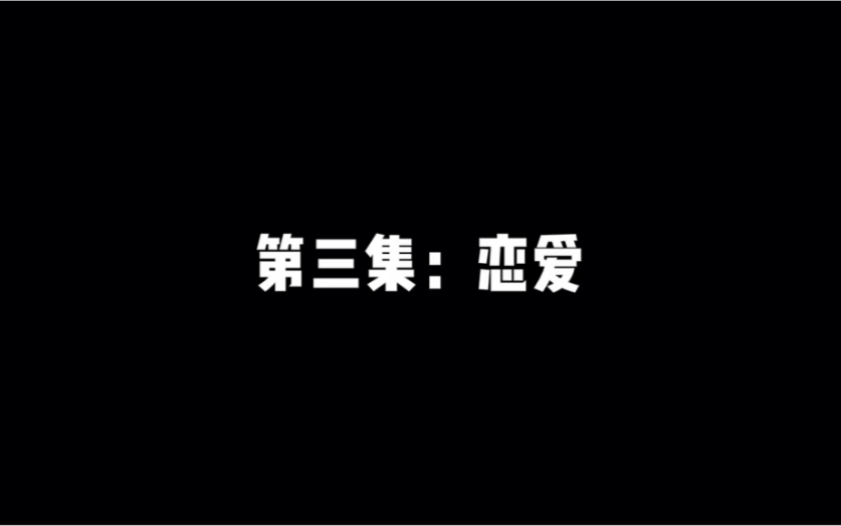 第三集：恋爱